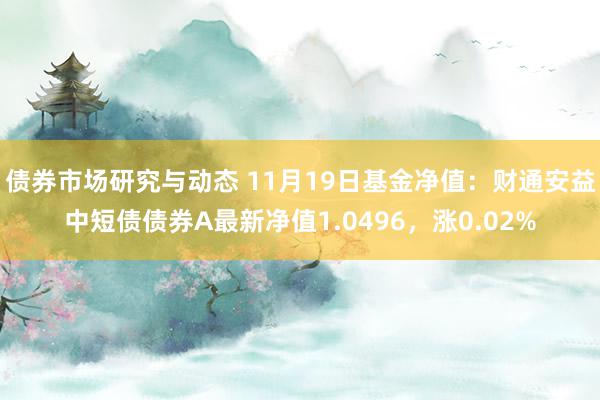 债券市场研究与动态 11月19日基金净值：财通安益中短债债券A最新净值1.0496，涨0.02%